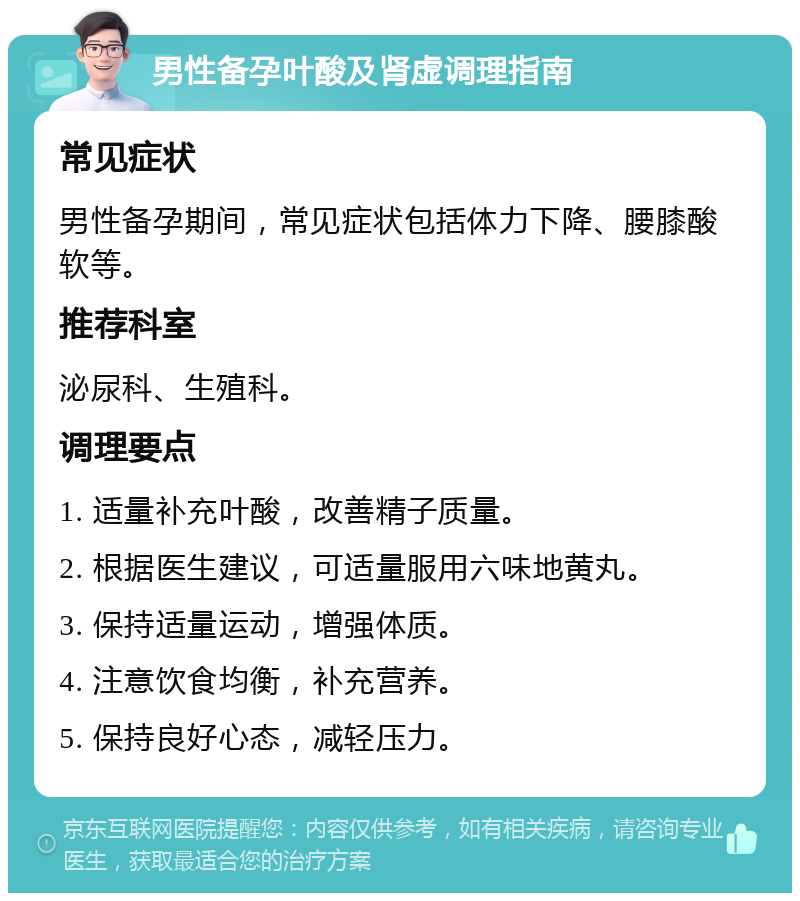 男性备孕叶酸及肾虚调理指南

常见症状

男性备孕期间，常见症状包括体力下降、腰膝酸软等。

推荐科室

泌尿科、生殖科。

调理要点

1. 适量补充叶酸，改善精子质量。

2. 根据医生建议，可适量服用六味地黄丸。

3. 保持适量运动，增强体质。

4. 注意饮食均衡，补充营养。

5. 保持良好心态，减轻压力。

京东互联网医院提醒您：内容仅供参考，如有相关疾病，请咨询专业医生，获取最适合您的治疗方案